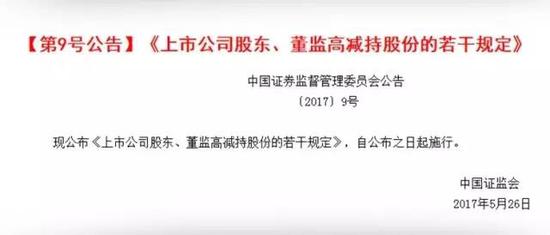 【第9号公告】《上市公司股东、董监高减持股份的若干规定》

中国证券监督管理委员会公告

〔2017〕9号

现公布《上市公司股东、董监高减持股份的若干规定》，自公布之日起施行。

中国证监会

2017年5月26日